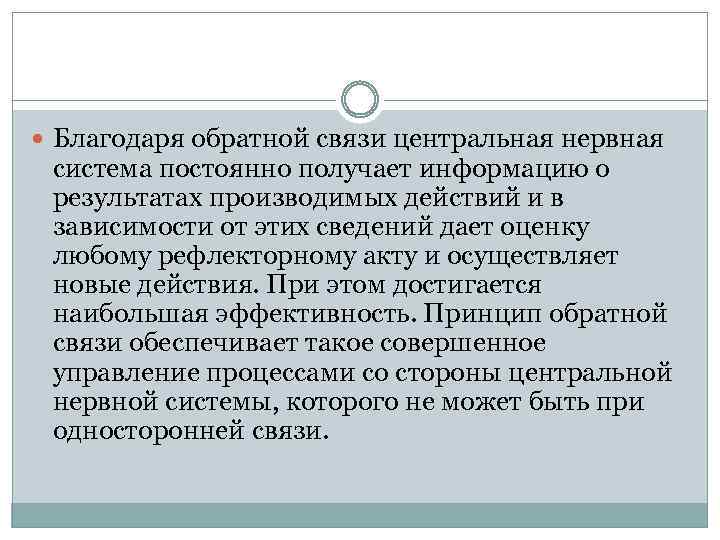 Благодаря обратной связи центральная нервная система постоянно получает информацию о результатах производимых действий и в зависимости от этих сведений дает оценку любому рефлекторному акту и осуществляет новые действия. При этом достигается наибольшая эффективность. Принцип обратной связи обеспечивает такое совершенное управление процессами со стороны центральной нервной системы, которого не может быть при односторонней связи.